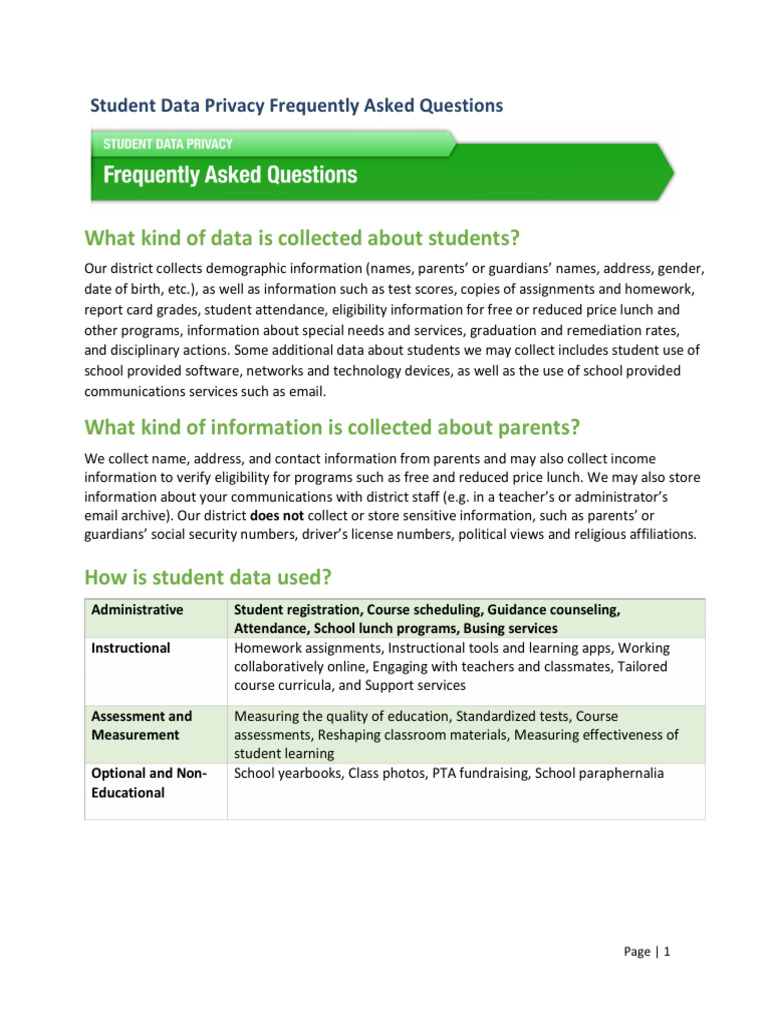 Student Data Privacy Frequently Asked Questions

STUDENT DATA PRIVACY

Frequently Asked Questions

What kind of data is collected about students?

Our district collects demographic information (names, parents' or guardians' names, address, gender, date of birth, etc.), as well as information such as test scores, copies of assignments and homework, report card grades, student attendance, eligibility information for free or reduced price lunch and other programs, information about special needs and services, graduation and remediation rates, and disciplinary actions. Some additional data about students we may collect includes student use of school provided software, networks and technology devices, as well as the use of school provided communications services such as email.

What kind of information is collected about parents?

We collect name, address, and contact information from parents and may also collect income information to verify eligibility for programs such as free and reduced price lunch. We may also store information about your communications with district staff (e.g. in a teacher's or administrator's email archive). Our district does not collect or store sensitive information, such as parents' or guardians' social security numbers, driver's license numbers, political views and religious affiliations.

How is student data used?

| Administrative | Student registration, Course scheduling, Guidance counseling, Attendance, School lunch programs, Busing services |
|---|---|
| Instructional | Homework assignments, Instructional tools and learning apps, Working collaboratively online, Engaging with teachers and classmates, Tailored course curricula, and Support services |
| Assessment and Measurement | Measuring the quality of education, Standardized tests, Course assessments, Reshaping classroom materials, Measuring effectiveness of student learning |
| Optional and Non-Educational | School yearbooks, Class photos, PTA fundraising, School paraphernalia |

Page | 1